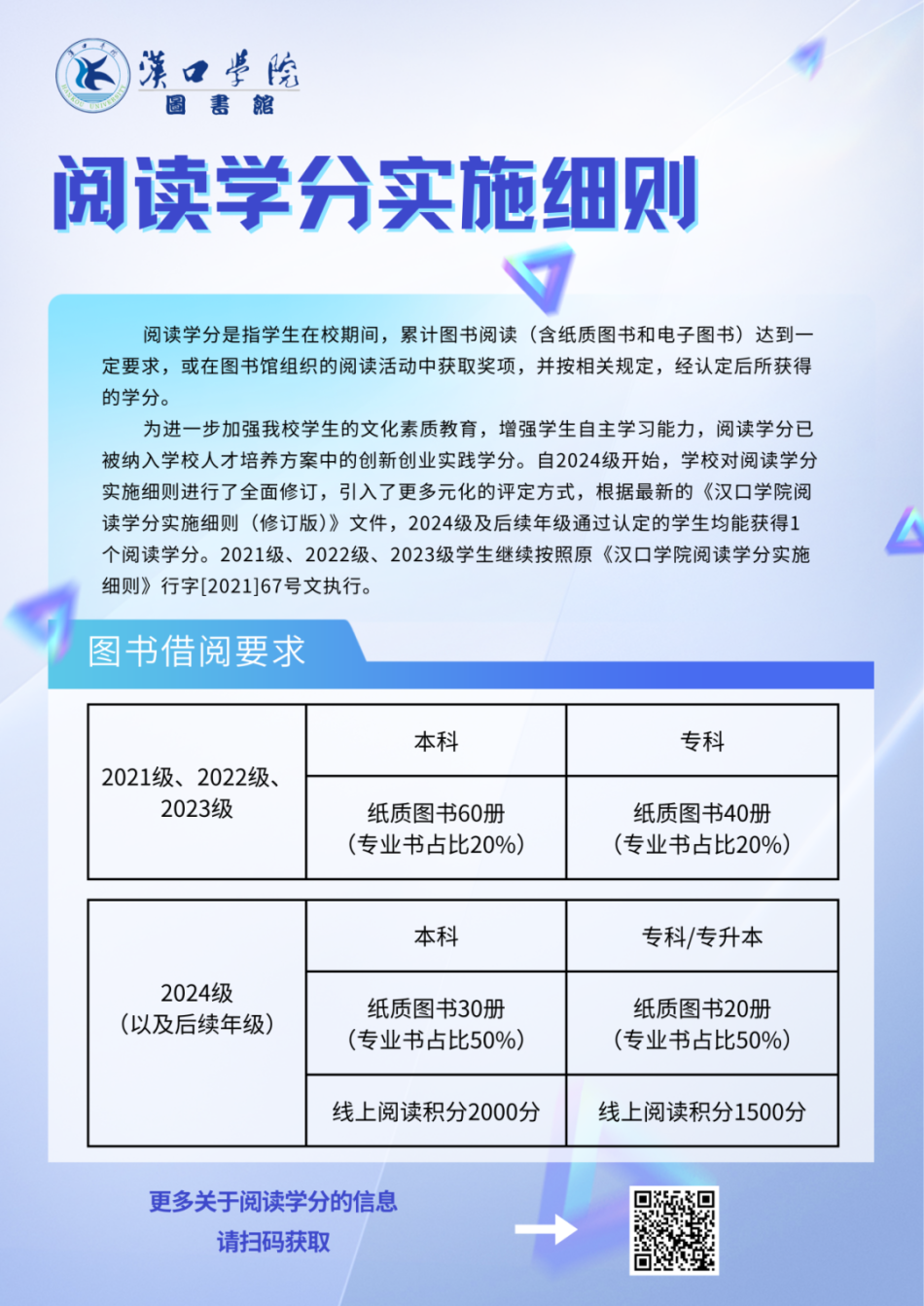 漢口學院
圖書館

阅读学分实施细则

阅读学分是指学生在校期间，累计图书阅读（含纸质图书和电子图书）达到一定要求，或在图书馆组织的阅读活动中获取奖项，并按相关规定，经认定后所获得的学分。

为进一步加强我校学生的文化素质教育，增强学生自主学习能力，阅读学分已被纳入学校人才培养方案中的创新创业实践学分。自2024级开始，学校对阅读学分实施细则进行了全面修订，引入了更多元化的评定方式，根据最新的《汉口学院阅读学分实施细则（修订版）》文件，2024级及后续年级通过认定的学生均能获得1个阅读学分。2021级、2022级、2023级学生继续按照原《汉口学院阅读学分实施细则》行字[2021]67号文执行。

图书借阅要求

| 2021级、2022级、2023级 | 本科 | 专科 |
|---|---|---|
| | 纸质图书60册（专业书占比20%） | 纸质图书40册（专业书占比20%） |

| 2024级（以及后续年级） | 本科 | 专科/专升本 |
|---|---|---|
| | 纸质图书30册（专业书占比50%） | 纸质图书20册（专业书占比50%） |
| | 线上阅读积分2000分 | 线上阅读积分1500分 |

更多关于阅读学分的信息
请扫码获取